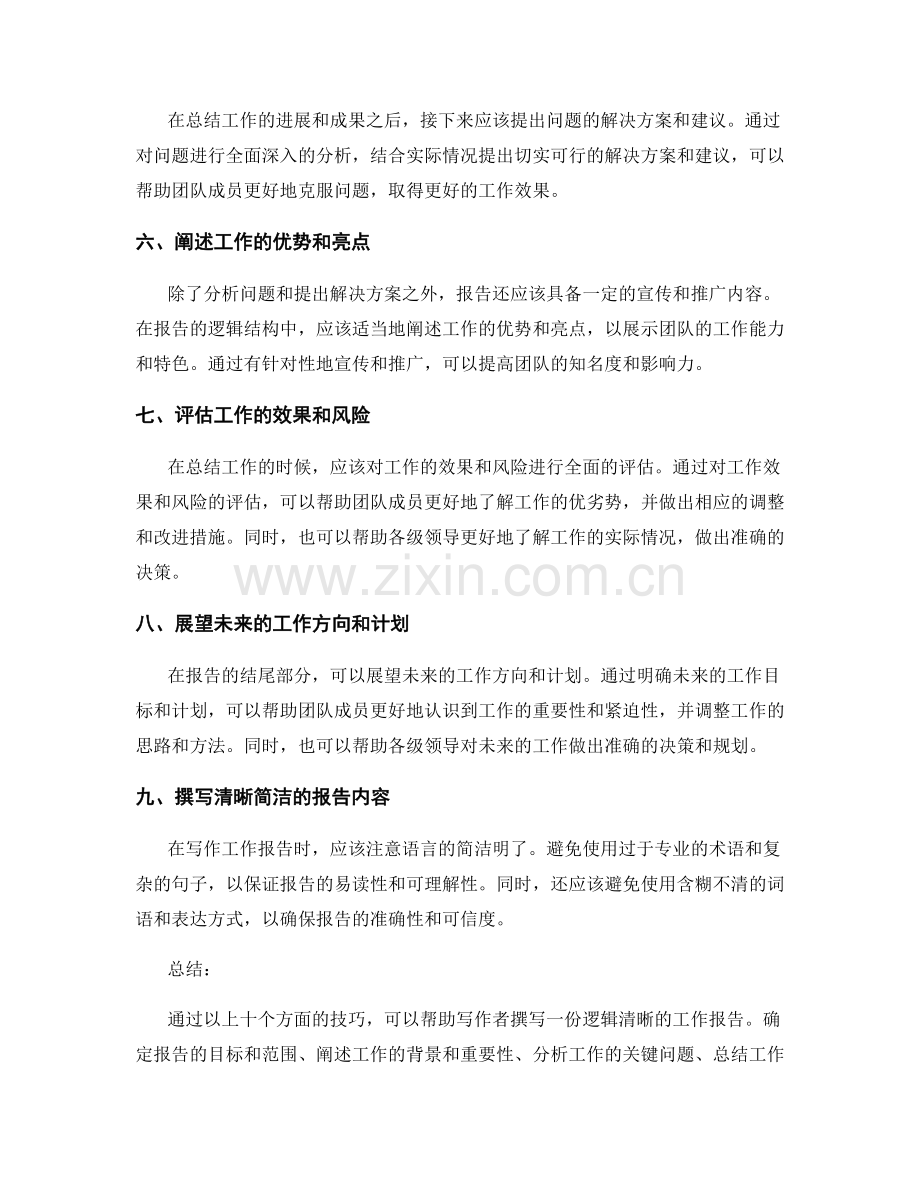 在总结工作的进展和成果之后，接下来应该提出问题的解决方案和建议。通过对问题进行全面深入的分析，结合实际情况提出切实可行的解决方案和建议，可以帮助团队成员更好地克服问题，取得更好的工作效果。

六、阐述工作的优势和亮点

除了分析问题和提出解决方案之外，报告还应该具备一定的宣传和推广内容。在报告的逻辑结构中，应该适当地阐述工作的优势和亮点，以展示团队的工作能力和特色。通过有针对性地宣传和推广，可以提高团队的知名度和影响力。

七、评估工作的效果和风险

在总结工作的时候，应该对工作的效果和风险进行全面的评估。通过对工作效果和风险的评估，可以帮助团队成员更好地了解工作的优劣势，并做出相应的调整和改进措施。同时，也可以帮助各级领导更好地了解工作的实际情况，做出准确的决策。

八、展望未来的工作方向和计划

在报告的结尾部分，可以展望未来的工作方向和计划。通过明确未来的工作目标和计划，可以帮助团队成员更好地认识到工作的重要性和紧迫性，并调整工作的思路和方法。同时，也可以帮助各级领导对未来的工作做出准确的决策和规划。

九、撰写清晰简洁的报告内容

在写作工作报告时，应该注意语言的简洁明了。避免使用过于专业的术语和复杂的句子，以保证报告的易读性和可理解性。同时，还应该避免使用含糊不清的词语和表达方式，以确保报告的准确性和可信度。

总结：

通过以上十个方面的技巧，可以帮助写作者撰写一份逻辑清晰的工作报告。确定报告的目标和范围、阐述工作的背景和重要性、分析工作的关键问题、总结工作

www.zixin.com.cn